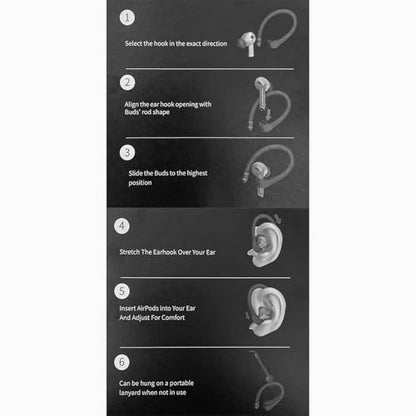 1

Select the hook in the exact direction

2

Align the ear hook opening with Buds' rod shape

3

Slide the Buds to the highest position

4

Stretch The Earhook Over Your Ear

5

Insert AirPods into Your Ear And Adjust For Comfort

6

Can be hung on a portable lanyard when not in use